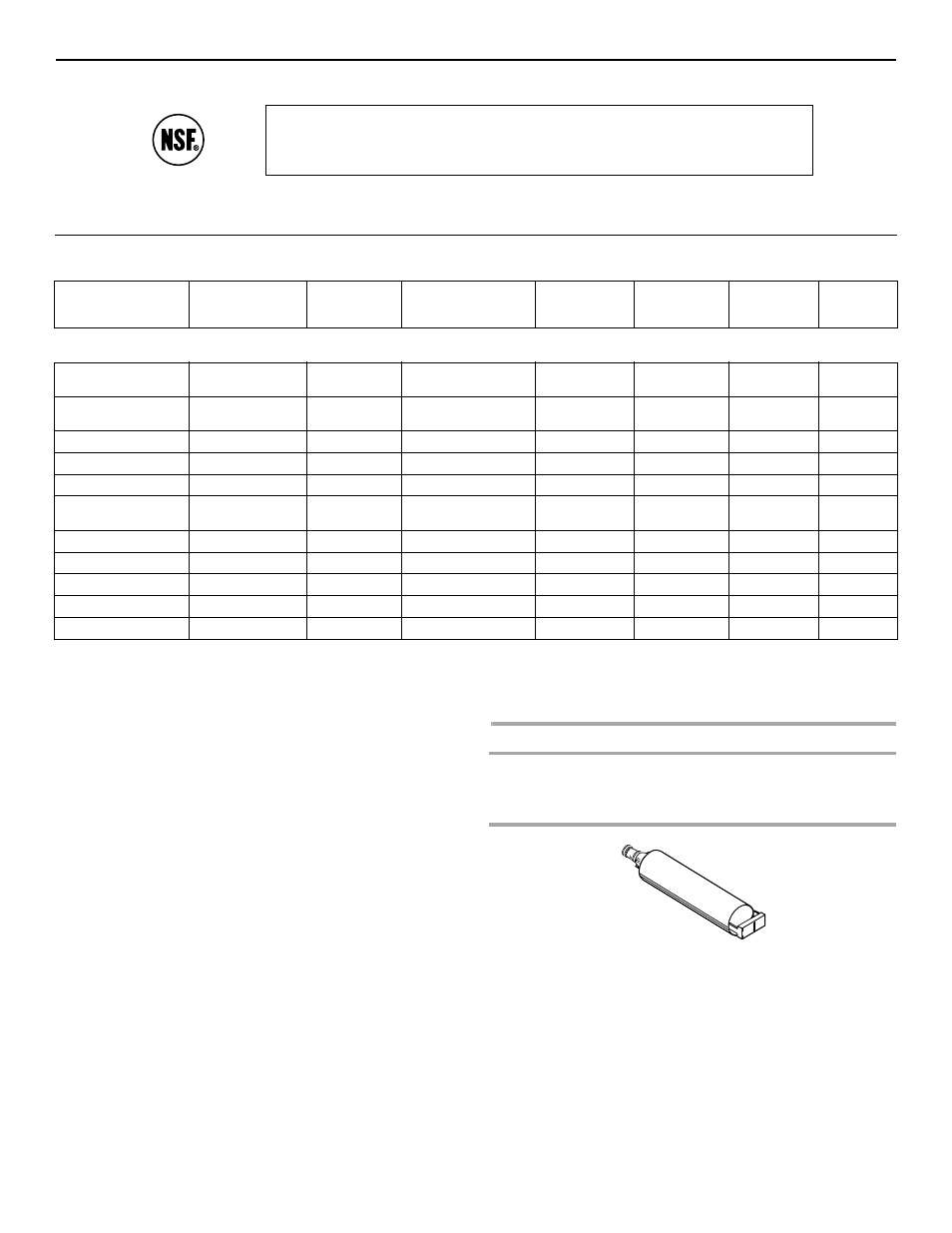 NSF®